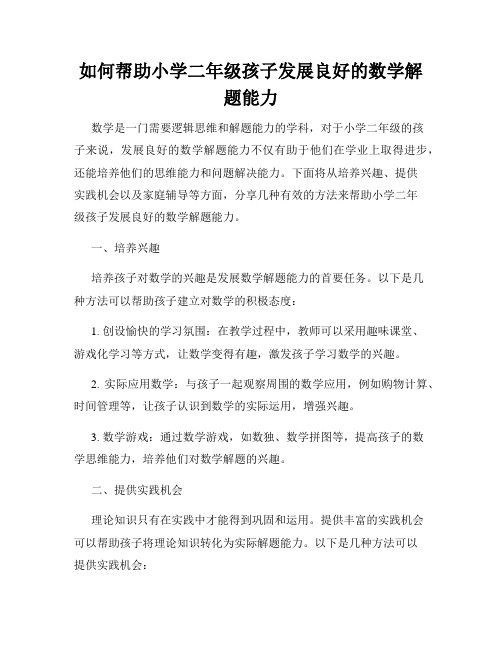 如何帮助小学二年级孩子发展良好的数学解题能力

数学是一门需要逻辑思维和解题能力的学科，对于小学二年级的孩子来说，发展良好的数学解题能力不仅有助于他们在学业上取得进步，还能培养他们的思维能力和问题解决能力。下面将从培养兴趣、提供实践机会以及家庭辅导等方面，分享几种有效的方法来帮助小学二年级孩子发展良好的数学解题能力。

一、培养兴趣

培养孩子对数学的兴趣是发展数学解题能力的首要任务。以下是几种方法可以帮助孩子建立对数学的积极态度：

1. 创设愉快的学习氛围：在教学过程中，教师可以采用趣味课堂、游戏化学习等方式，让数学变得有趣，激发孩子学习数学的兴趣。

2. 实际应用数学：与孩子一起观察周围的数学应用，例如购物计算、时间管理等，让孩子认识到数学的实际运用，增强兴趣。

3. 数学游戏：通过数学游戏，如数独、数学拼图等，提高孩子的数学思维能力，培养他们对数学解题的兴趣。

二、提供实践机会

理论知识只有在实践中才能得到巩固和运用。提供丰富的实践机会可以帮助孩子将理论知识转化为实际解题能力。以下是几种方法可以提供实践机会：